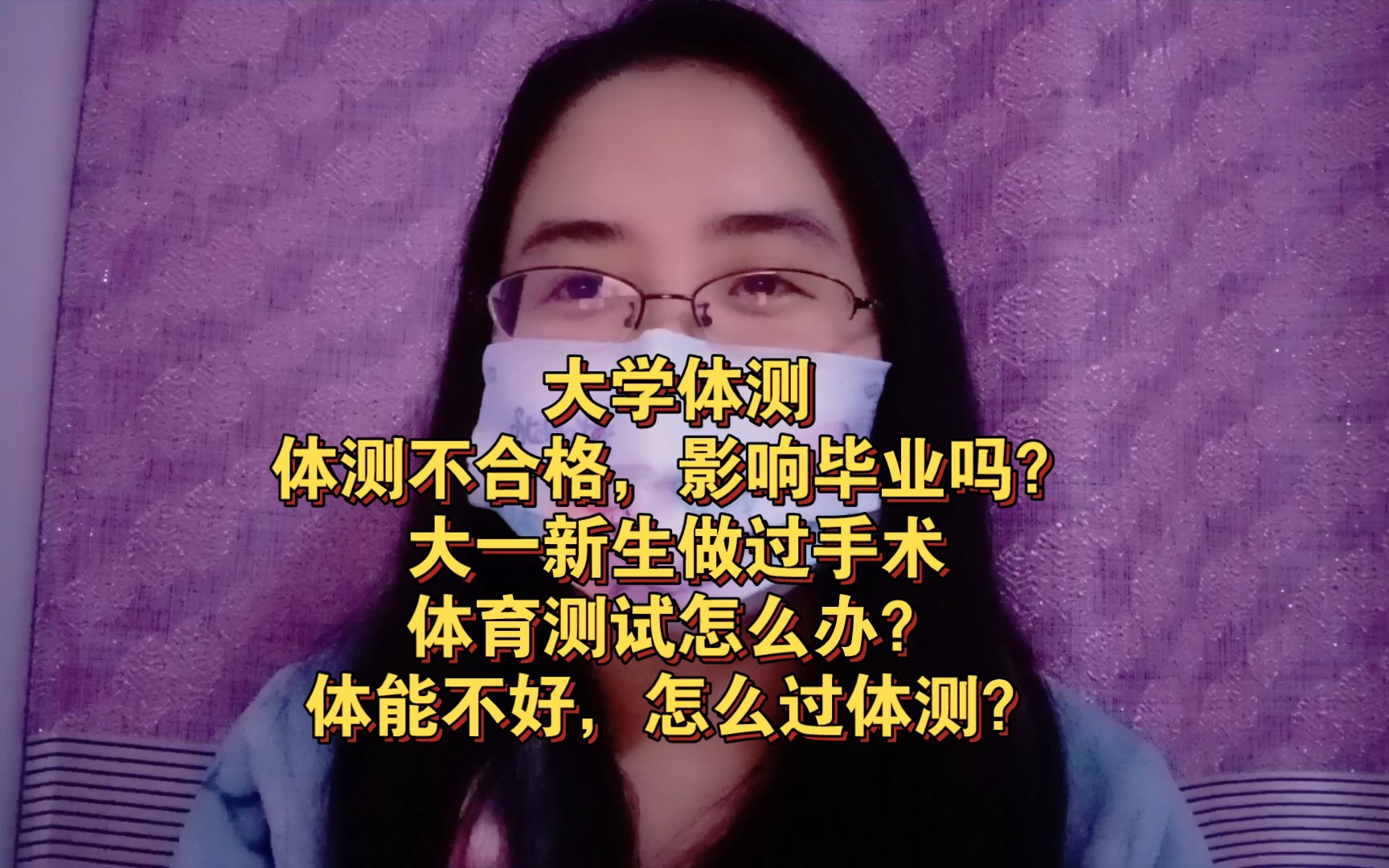 大学体测
体测不合格，影响毕业吗？
大一新生做过手术
体育测试怎么办？
体能不好，怎么过体测？